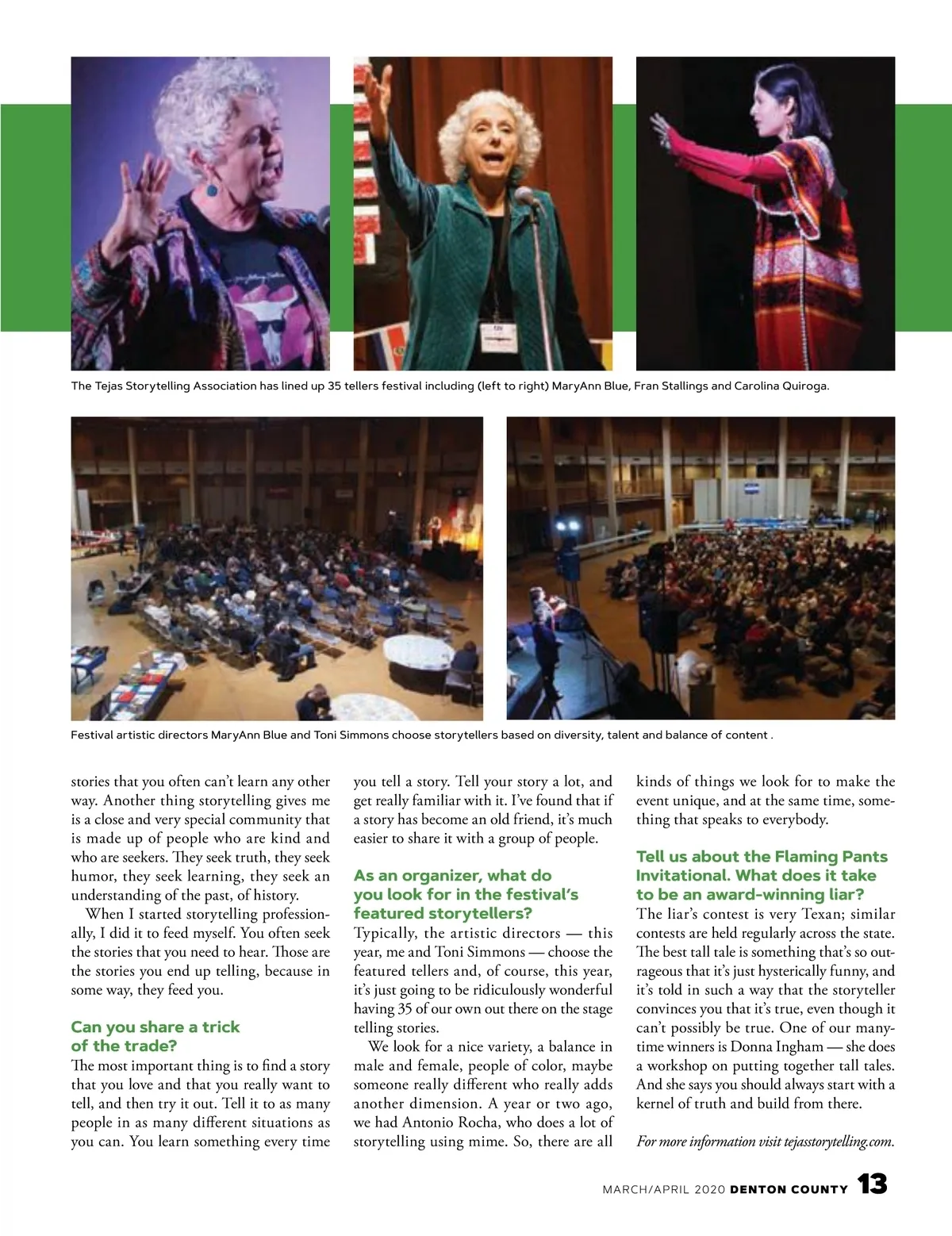 The Tejas Storytelling Association has lined up 35 tellers festival including (left to right) MaryAnn Blue, Fran Stallings and Carolina Quiroga.

Festival artistic directors MaryAnn Blue and Toni Simmons choose storytellers based on diversity, talent and balance of content .

stories that you often can't learn any other way. Another thing storytelling gives me is a close and very special community that is made up of people who are kind and who are seekers. They seek truth, they seek humor, they seek learning, they seek an understanding of the past, of history.

When I started storytelling professionally, I did it to feed myself. You often seek the stories that you need to hear. Those are the stories you end up telling, because in some way, they feed you.

Can you share a trick of the trade?

The most important thing is to find a story that you love and that you really want to tell, and then try it out. Tell it to as many people in as many different situations as you can. You learn something every time you tell a story. Tell your story a lot, and get really familiar with it. I've found that if a story has become an old friend, it's much easier to share it with a group of people.

As an organizer, what do you look for in the festival's featured storytellers?

Typically, the artistic directors — this year, me and Toni Simmons — choose the featured tellers and, of course, this year, it's just going to be ridiculously wonderful having 35 of our own out there on the stage telling stories.

We look for a nice variety, a balance in male and female, people of color, maybe someone really different who really adds another dimension. A year or two ago, we had Antonio Rocha, who does a lot of storytelling using mime. So, there are all kinds of things we look for to make the event unique, and at the same time, something that speaks to everybody.

Tell us about the Flaming Pants Invitational. What does it take to be an award-winning liar?

The liar's contest is very Texan; similar contests are held regularly across the state. The best tall tale is something that's so outrageous that it's just hysterically funny, and it's told in such a way that the storyteller convinces you that it's true, even though it can't possibly be true. One of our many-time winners is Donna Ingham — she does a workshop on putting together tall tales. And she says you should always start with a kernel of truth and build from there.

For more information visit tejasstorytelling.com.

MARCH/APRIL 2020 DENTON COUNTY 13